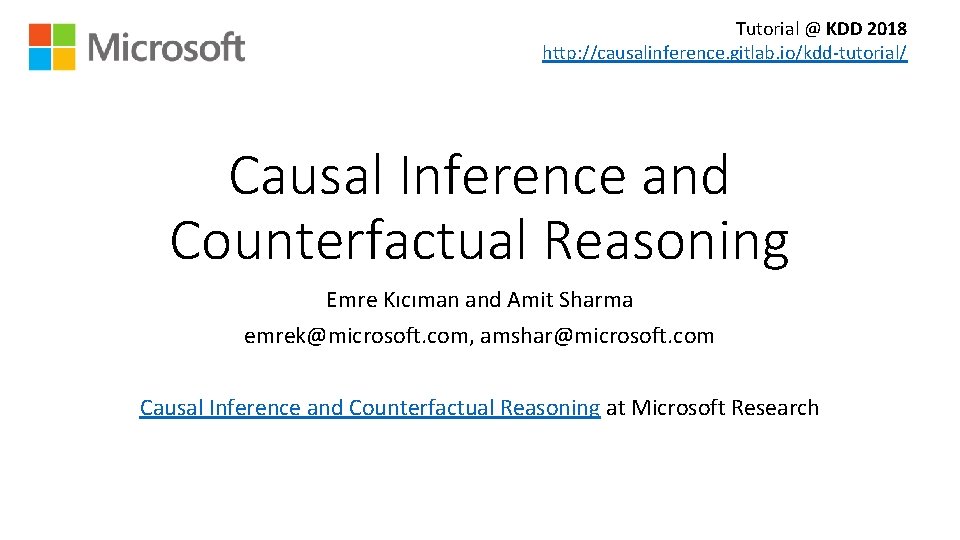 Microsoft

Tutorial @ KDD 2018
http://causalinference.gitlab.io/kdd-tutorial/

Causal Inference and Counterfactual Reasoning

Emre Kıcıman and Amit Sharma
emrek@microsoft.com, amshar@microsoft.com

Causal Inference and Counterfactual Reasoning at Microsoft Research